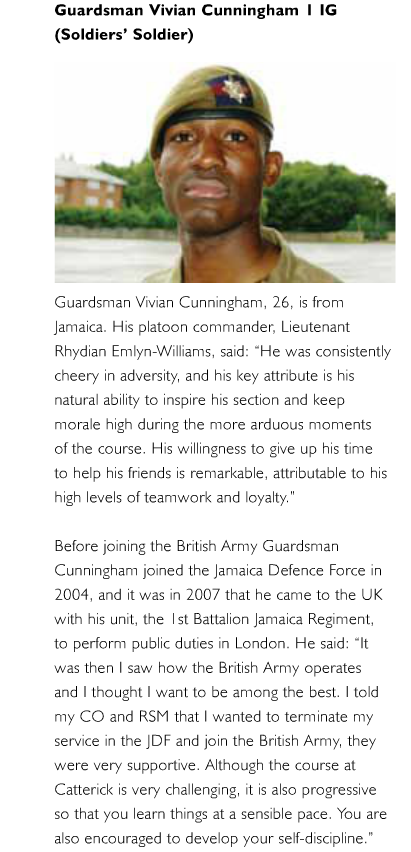 Guardsman Vivian Cunningham 1 IG (Soldiers' Soldier)

Guardsman Vivian Cunningham, 26, is from Jamaica. His platoon commander, Lieutenant Rhydian Emlyn-Williams, said: "He was consistently cheery in adversity, and his key attribute is his natural ability to inspire his section and keep morale high during the more arduous moments of the course. His willingness to give up his time to help his friends is remarkable, attributable to his high levels of teamwork and loyalty."

Before joining the British Army Guardsman Cunningham joined the Jamaica Defence Force in 2004, and it was in 2007 that he came to the UK with his unit, the 1st Battalion Jamaica Regiment, to perform public duties in London. He said: "It was then I saw how the British Army operates and I thought I want to be among the best. I told my CO and RSM that I wanted to terminate my service in the JDF and join the British Army, they were very supportive. Although the course at Catterick is very challenging, it is also progressive so that you learn things at a sensible pace. You are also encouraged to develop your self-discipline."